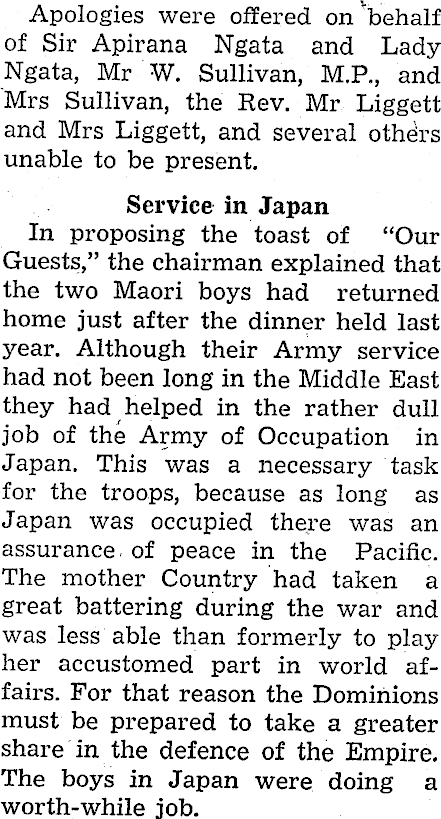 Apologies were offered on behalf of Sir Apirana Ngata and Lady Ngata, Mr W. Sullivan, M.P., and Mrs Sullivan, the Rev. Mr Liggett and Mrs Liggett, and several others unable to be present.

Service in Japan

In proposing the toast of "Our Guests," the chairman explained that the two Maori boys had returned home just after the dinner held last year. Although their Army service had not been long in the Middle East they had helped in the rather dull job of the Army of Occupation in Japan. This was a necessary task for the troops, because as long as Japan was occupied there was an assurance of peace in the Pacific. The mother Country had taken a great battering during the war and was less able than formerly to play her accustomed part in world affairs. For that reason the Dominions must be prepared to take a greater share in the defence of the Empire. The boys in Japan were doing a worth-while job.